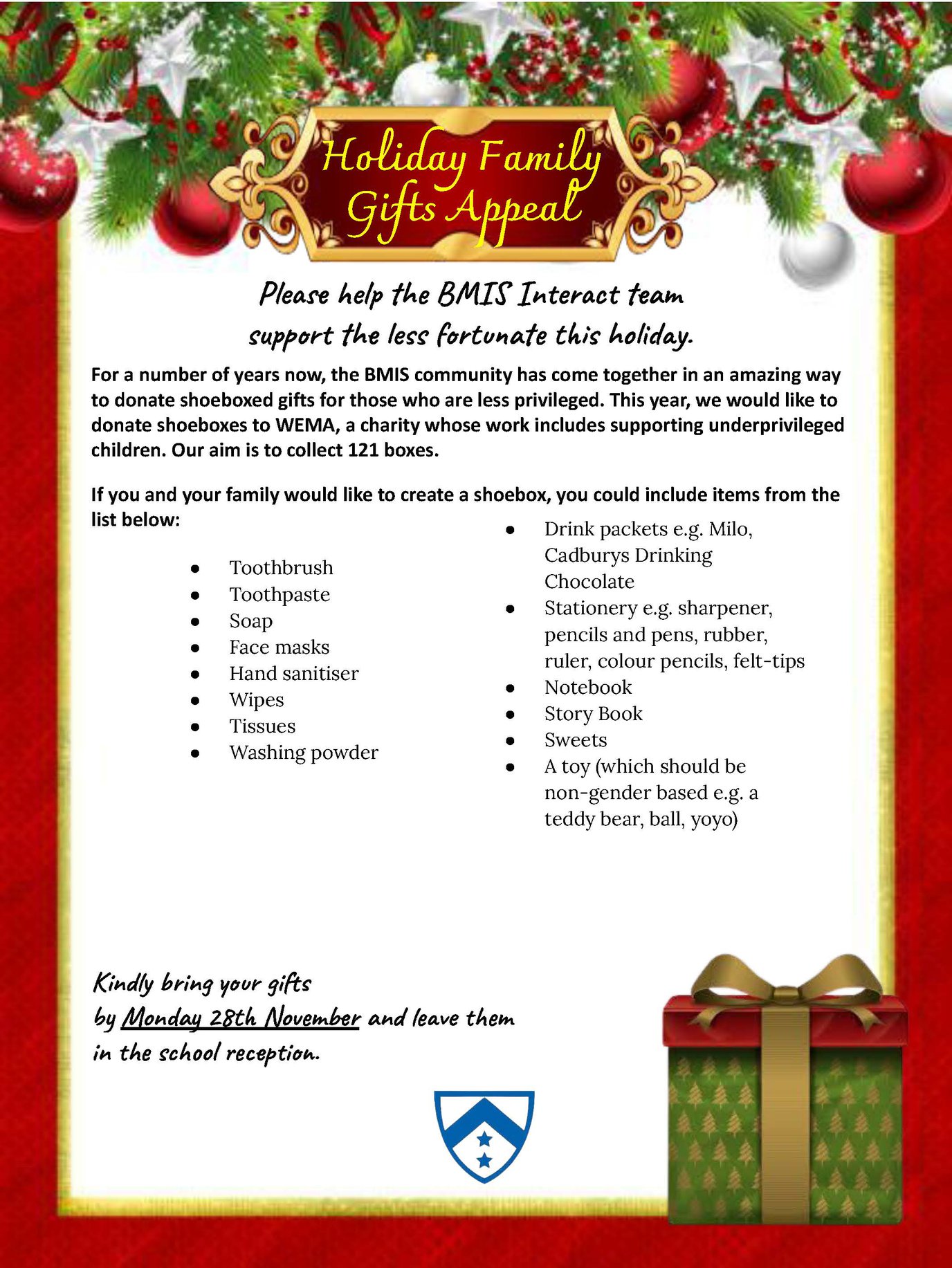 Holiday Family Gifts Appeal

Please help the BMIS Interact team support the less fortunate this holiday.

For a number of years now, the BMIS community has come together in an amazing way to donate shoeboxed gifts for those who are less privileged. This year, we would like to donate shoeboxes to WEMA, a charity whose work includes supporting underprivileged children. Our aim is to collect 121 boxes.

If you and your family would like to create a shoebox, you could include items from the list below:

- Toothbrush
- Toothpaste
- Soap
- Face masks
- Hand sanitiser
- Wipes
- Tissues
- Washing powder

- Drink packets e.g. Milo, Cadburys Drinking Chocolate
- Stationery e.g. sharpener, pencils and pens, rubber, ruler, colour pencils, felt-tips
- Notebook
- Story Book
- Sweets
- A toy (which should be non-gender based e.g. a teddy bear, ball, yoyo)

Kindly bring your gifts by Monday 28th November and leave them in the school reception.